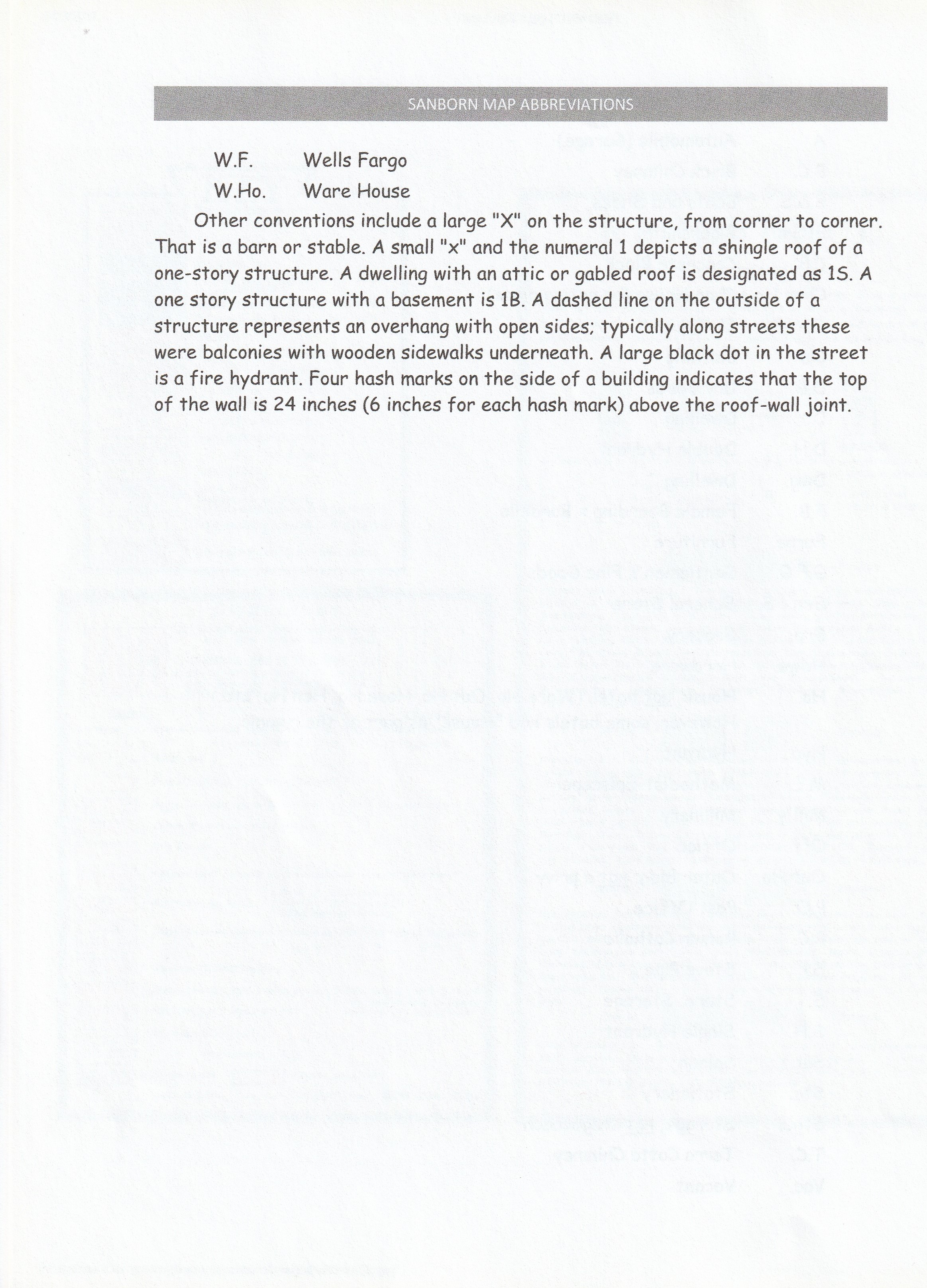 SANBORN MAP ABBREVIATIONS

W.F. Wells Fargo

W.Ho. Ware House

Other conventions include a large "X" on the structure, from corner to corner. That is a barn or stable. A small "x" and the numeral 1 depicts a shingle roof of a one-story structure. A dwelling with an attic or gabled roof is designated as 1S. A one story structure with a basement is 1B. A dashed line on the outside of a structure represents an overhang with open sides; typically along streets these were balconies with wooden sidewalks underneath. A large black dot in the street is a fire hydrant. Four hash marks on the side of a building indicates that the top of the wall is 24 inches (6 inches for each hash mark) above the roof-wall joint.